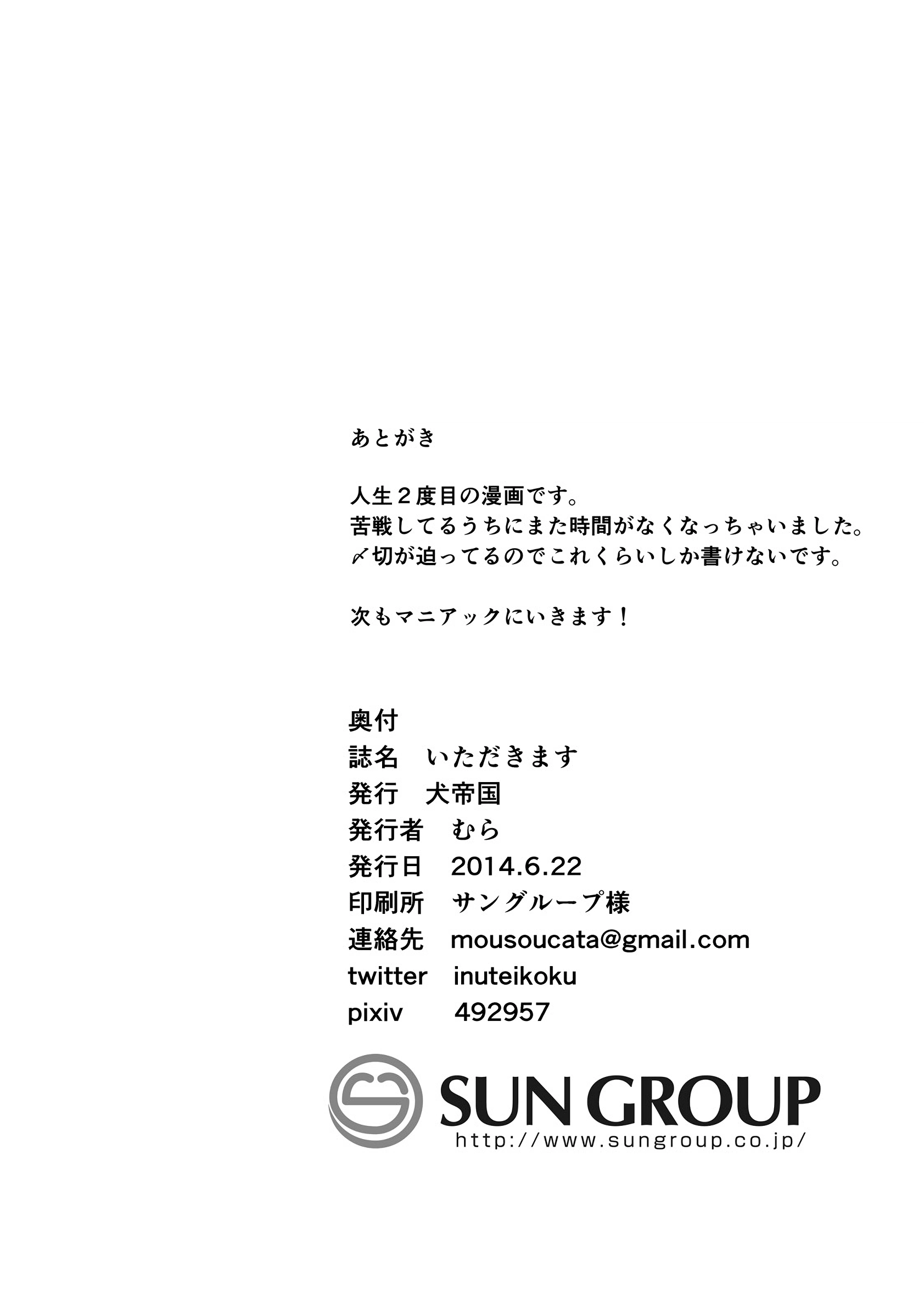 あとがき

人生２度目の漫画です。
苦戦してるうちにまた時間がなくなっちゃいました。
〆切が迫ってるのでこれくらいしか書けないです。

次もマニアックにいきます！

奥付
誌名 いただきます
発行 犬帝国
発行者 むら
発行日 2014.6.22
印刷所 サングループ様
連絡先 mousoucata@gmail.com
twitter inuteikoku
pixiv 492957

SUN GROUP
http://www.sungroup.co.jp/